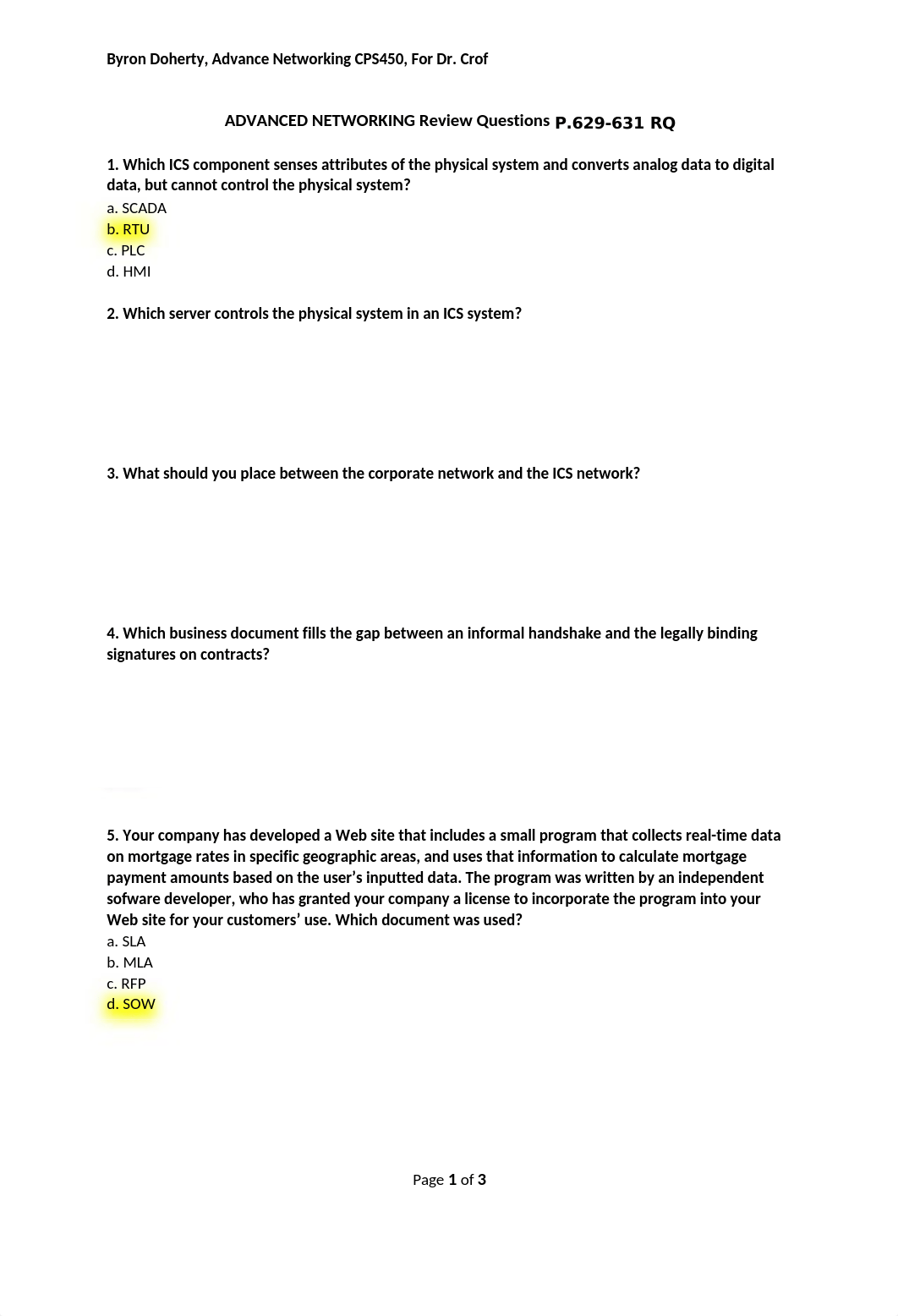 Byron Doherty, Advance Networking CPS450, For Dr. Crof

ADVANCED NETWORKING Review Questions P.629-631 RQ

1. Which ICS component senses attributes of the physical system and converts analog data to digital data, but cannot control the physical system?
a. SCADA
b. RTU
c. PLC
d. HMI

2. Which server controls the physical system in an ICS system?

3. What should you place between the corporate network and the ICS network?

4. Which business document fills the gap between an informal handshake and the legally binding signatures on contracts?

5. Your company has developed a Web site that includes a small program that collects real-time data on mortgage rates in specific geographic areas, and uses that information to calculate mortgage payment amounts based on the user's inputted data. The program was written by an independent sofware developer, who has granted your company a license to incorporate the program into your Web site for your customers' use. Which document was used?
a. SLA
b. MLA
c. RFP
d. SOW

Page 1 of 3